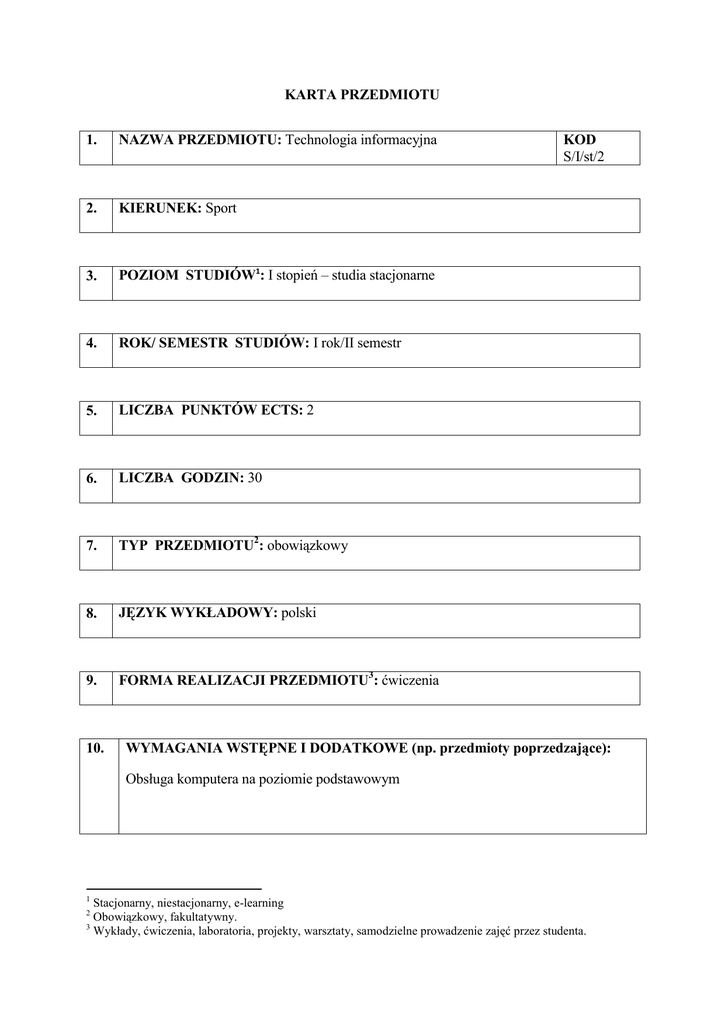 KARTA PRZEDMIOTU

| 1. | NAZWA PRZEDMIOTU: Technologia informacyjna | KOD S/I/st/2 |
|---|---|---|

| 2. | KIERUNEK: Sport |
|---|---|

| 3. | POZIOM STUDIÓW$^1$: I stopień – studia stacjonarne |
|---|---|

| 4. | ROK/ SEMESTR STUDIÓW: I rok/II semestr |
|---|---|

| 5. | LICZBA PUNKTÓW ECTS: 2 |
|---|---|

| 6. | LICZBA GODZIN: 30 |
|---|---|

| 7. | TYP PRZEDMIOTU$^2$: obowiązkowy |
|---|---|

| 8. | JĘZYK WYKŁADOWY: polski |
|---|---|

| 9. | FORMA REALIZACJI PRZEDMIOTU$^3$: ćwiczenia |
|---|---|

| 10. | WYMAGANIA WSTĘPNE I DODATKOWE (np. przedmioty poprzedzające): Obsługa komputera na poziomie podstawowym |
|---|---|

$^1$ Stacjonarny, niestacjonarny, e-learning
$^2$ Obowiązkowy, fakultatywny.
$^3$ Wykłady, ćwiczenia, laboratoria, projekty, warsztaty, samodzielne prowadzenie zajęć przez studenta.